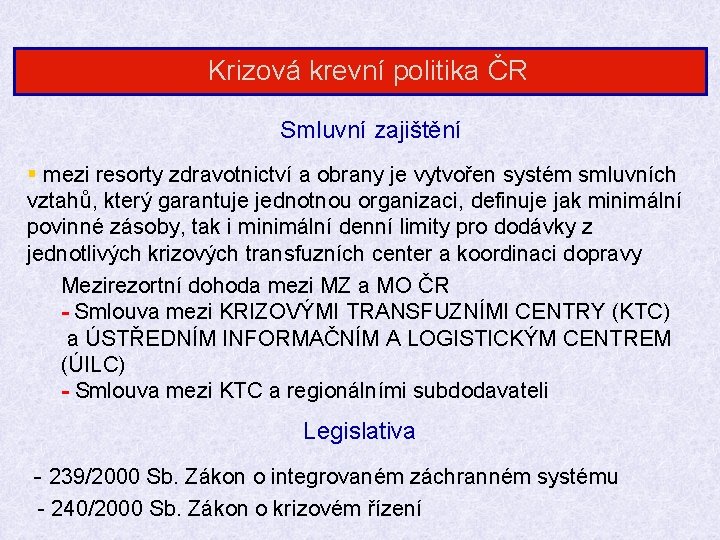 Krizová krevní politika ČR

Smluvní zajištění

▪ mezi resorty zdravotnictví a obrany je vytvořen systém smluvních vztahů, který garantuje jednotnou organizaci, definuje jak minimální povinné zásoby, tak i minimální denní limity pro dodávky z jednotlivých krizových transfuzních center a koordinaci dopravy

Mezirezortní dohoda mezi MZ a MO ČR
- Smlouva mezi KRIZOVÝMI TRANSFUZNÍMI CENTRY (KTC) a ÚSTŘEDNÍM INFORMAČNÍM A LOGISTICKÝM CENTREM (ÚILC)
- Smlouva mezi KTC a regionálními subdodavateli

Legislativa

- 239/2000 Sb. Zákon o integrovaném záchranném systému
- 240/2000 Sb. Zákon o krizovém řízení